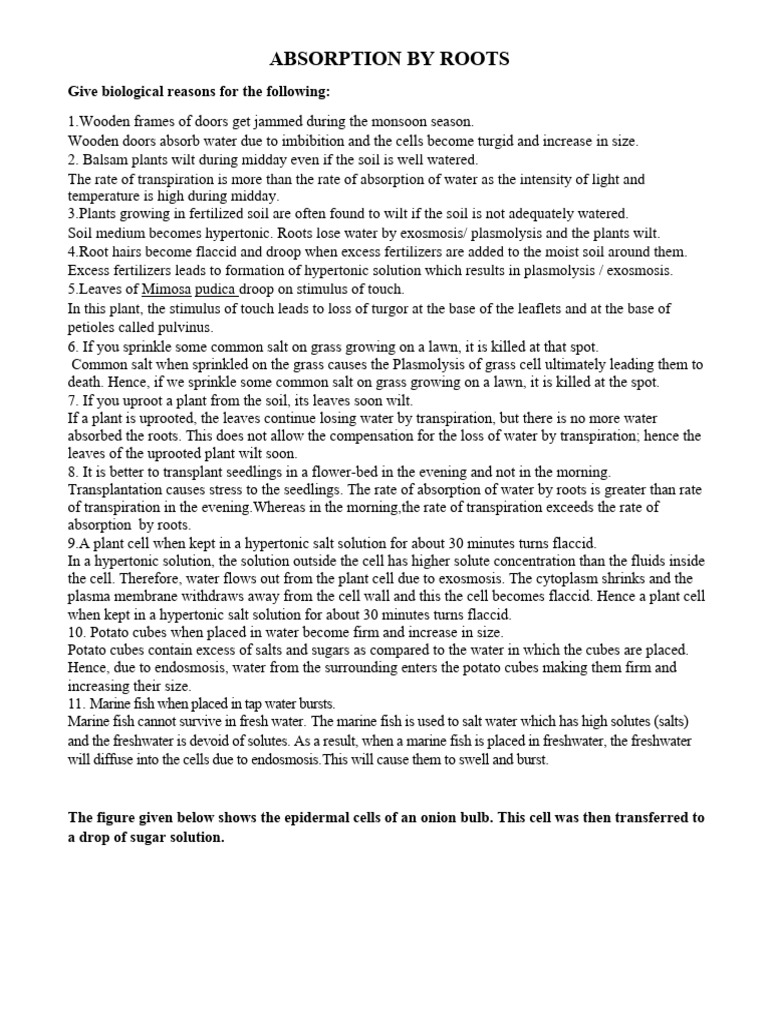 ABSORPTION BY ROOTS

Give biological reasons for the following:

1.Wooden frames of doors get jammed during the monsoon season.
Wooden doors absorb water due to imbibition and the cells become turgid and increase in size.
2. Balsam plants wilt during midday even if the soil is well watered.
The rate of transpiration is more than the rate of absorption of water as the intensity of light and temperature is high during midday.
3.Plants growing in fertilized soil are often found to wilt if the soil is not adequately watered.
Soil medium becomes hypertonic. Roots lose water by exosmosis/ plasmolysis and the plants wilt.
4.Root hairs become flaccid and droop when excess fertilizers are added to the moist soil around them.
Excess fertilizers leads to formation of hypertonic solution which results in plasmolysis / exosmosis.
5.Leaves of Mimosa pudica droop on stimulus of touch.
In this plant, the stimulus of touch leads to loss of turgor at the base of the leaflets and at the base of petioles called pulvinus.
6. If you sprinkle some common salt on grass growing on a lawn, it is killed at that spot.
Common salt when sprinkled on the grass causes the Plasmolysis of grass cell ultimately leading them to death. Hence, if we sprinkle some common salt on grass growing on a lawn, it is killed at the spot.
7. If you uproot a plant from the soil, its leaves soon wilt.
If a plant is uprooted, the leaves continue losing water by transpiration, but there is no more water absorbed the roots. This does not allow the compensation for the loss of water by transpiration; hence the leaves of the uprooted plant wilt soon.
8. It is better to transplant seedlings in a flower-bed in the evening and not in the morning.
Transplantation causes stress to the seedlings. The rate of absorption of water by roots is greater than rate of transpiration in the evening.Whereas in the morning,the rate of transpiration exceeds the rate of absorption by roots.
9.A plant cell when kept in a hypertonic salt solution for about 30 minutes turns flaccid.
In a hypertonic solution, the solution outside the cell has higher solute concentration than the fluids inside the cell. Therefore, water flows out from the plant cell due to exosmosis. The cytoplasm shrinks and the plasma membrane withdraws away from the cell wall and this the cell becomes flaccid. Hence a plant cell when kept in a hypertonic salt solution for about 30 minutes turns flaccid.
10. Potato cubes when placed in water become firm and increase in size.
Potato cubes contain excess of salts and sugars as compared to the water in which the cubes are placed. Hence, due to endosmosis, water from the surrounding enters the potato cubes making them firm and increasing their size.
11. Marine fish when placed in tap water bursts.
Marine fish cannot survive in fresh water. The marine fish is used to salt water which has high solutes (salts) and the freshwater is devoid of solutes. As a result, when a marine fish is placed in freshwater, the freshwater will diffuse into the cells due to endosmosis.This will cause them to swell and burst.

The figure given below shows the epidermal cells of an onion bulb. This cell was then transferred to a drop of sugar solution.